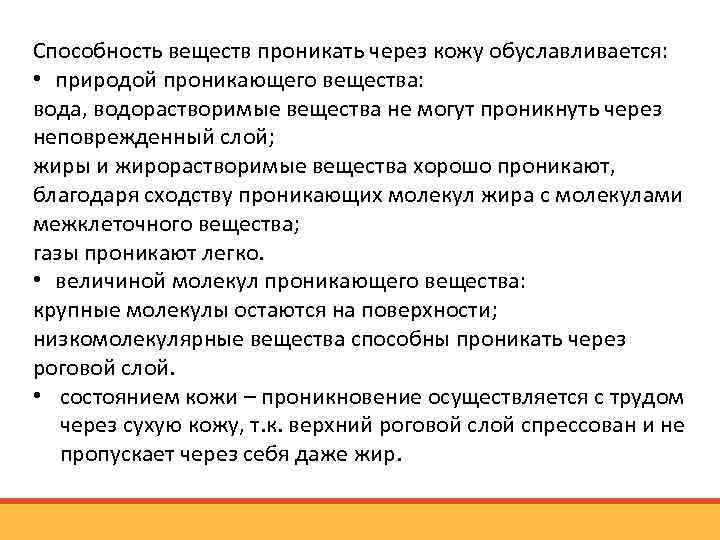 Способность веществ проникать через кожу обуславливается:
• природой проникающего вещества:
вода, водорастворимые вещества не могут проникнуть через неповрежденный слой;
жиры и жирорастворимые вещества хорошо проникают, благодаря сходству проникающих молекул жира с молекулами межклеточного вещества;
газы проникают легко.
• величиной молекул проникающего вещества:
крупные молекулы остаются на поверхности;
низкомолекулярные вещества способны проникать через роговой слой.
• состоянием кожи – проникновение осуществляется с трудом через сухую кожу, т.к. верхний роговой слой спрессован и не пропускает через себя даже жир.